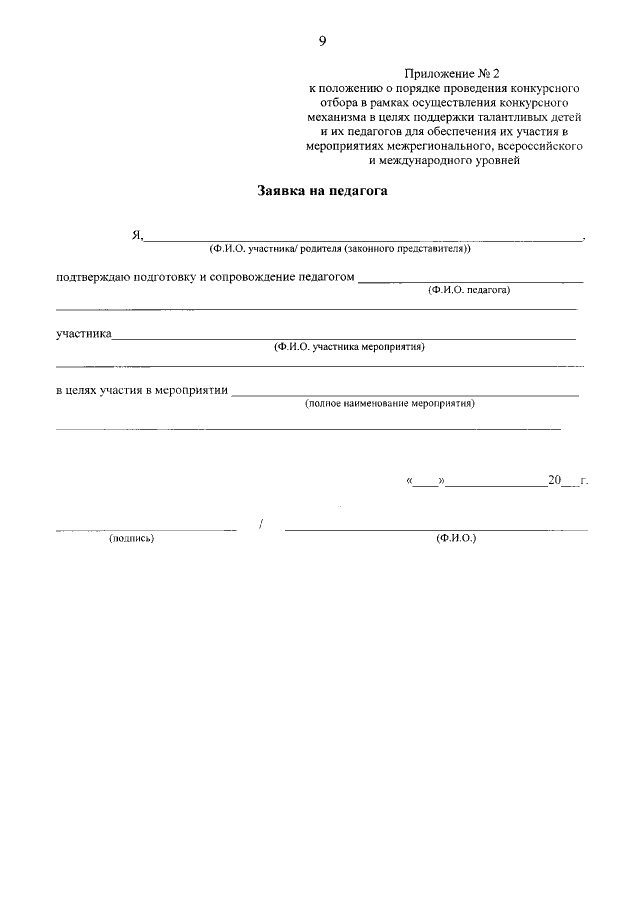 9

Приложение № 2
к положению о порядке проведения конкурсного отбора в рамках осуществления конкурсного механизма в целях поддержки талантливых детей и их педагогов для обеспечения их участия в мероприятиях межрегионального, всероссийского и международного уровней

Заявка на педагога

Я,____,
(Ф.И.О. участника/ родителя (законного представителя))

подтверждаю подготовку и сопровождение педагогом ____
(Ф.И.О. педагога)

____

участника____
(Ф.И.О. участника мероприятия)

____

в целях участия в мероприятии ____
(полное наименование мероприятия)

____

«____»____20____г.

____ / ____
(подпись) (Ф.И.О.)